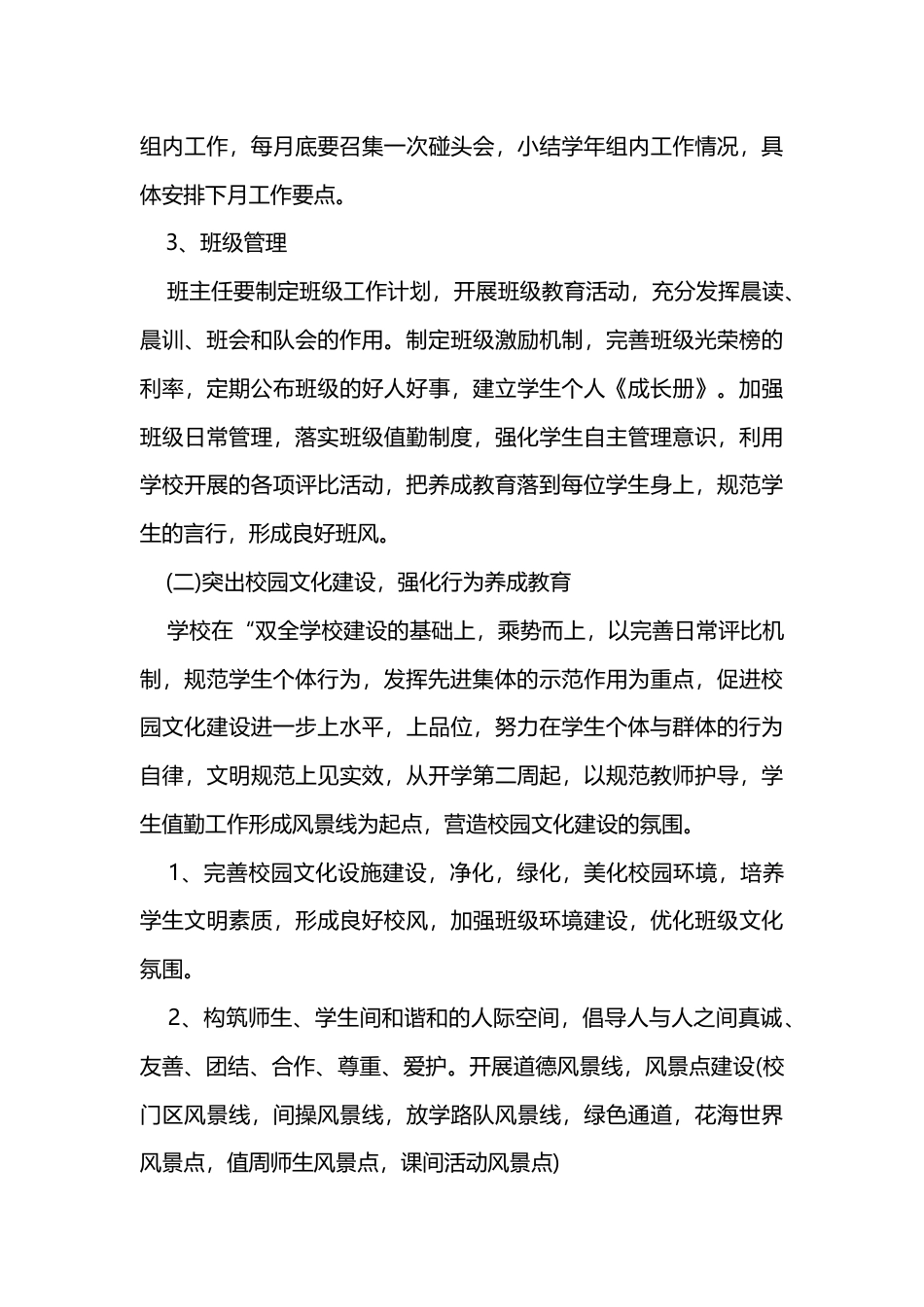 组内工作，每月底要召集一次碰头会，小结学年组内工作情况，具体安排下月工作要点。

3、班级管理

班主任要制定班级工作计划，开展班级教育活动，充分发挥晨读、晨训、班会和队会的作用。制定班级激励机制，完善班级光荣榜的利率，定期公布班级的好人好事，建立学生个人《成长册》。加强班级日常管理，落实班级值勤制度，强化学生自主管理意识，利用学校开展的各项评比活动，把养成教育落到每位学生身上，规范学生的言行，形成良好班风。

(二)突出校园文化建设，强化行为养成教育

学校在“双全学校建设的基础上，乘势而上，以完善日常评比机制，规范学生个体行为，发挥先进集体的示范作用为重点，促进校园文化建设进一步上水平，上品位，努力在学生个体与群体的行为自律，文明规范上见实效，从开学第二周起，以规范教师护导，学生值勤工作形成风景线为起点，营造校园文化建设的氛围。

1、完善校园文化设施建设，净化，绿化，美化校园环境，培养学生文明素质，形成良好校风，加强班级环境建设，优化班级文化氛围。

2、构筑师生、学生间和谐和的人际空间，倡导人与人之间真诚、友善、团结、合作、尊重、爱护。开展道德风景线，风景点建设(校门区风景线，间操风景线，放学路队风景线，绿色通道，花海世界风景点，值周师生风景点，课间活动风景点)